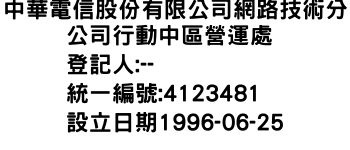 中華電信股份有限公司網路技術分公司行動中區營運處
登記人:--
統一編號:4123481
設立日期1996-06-25